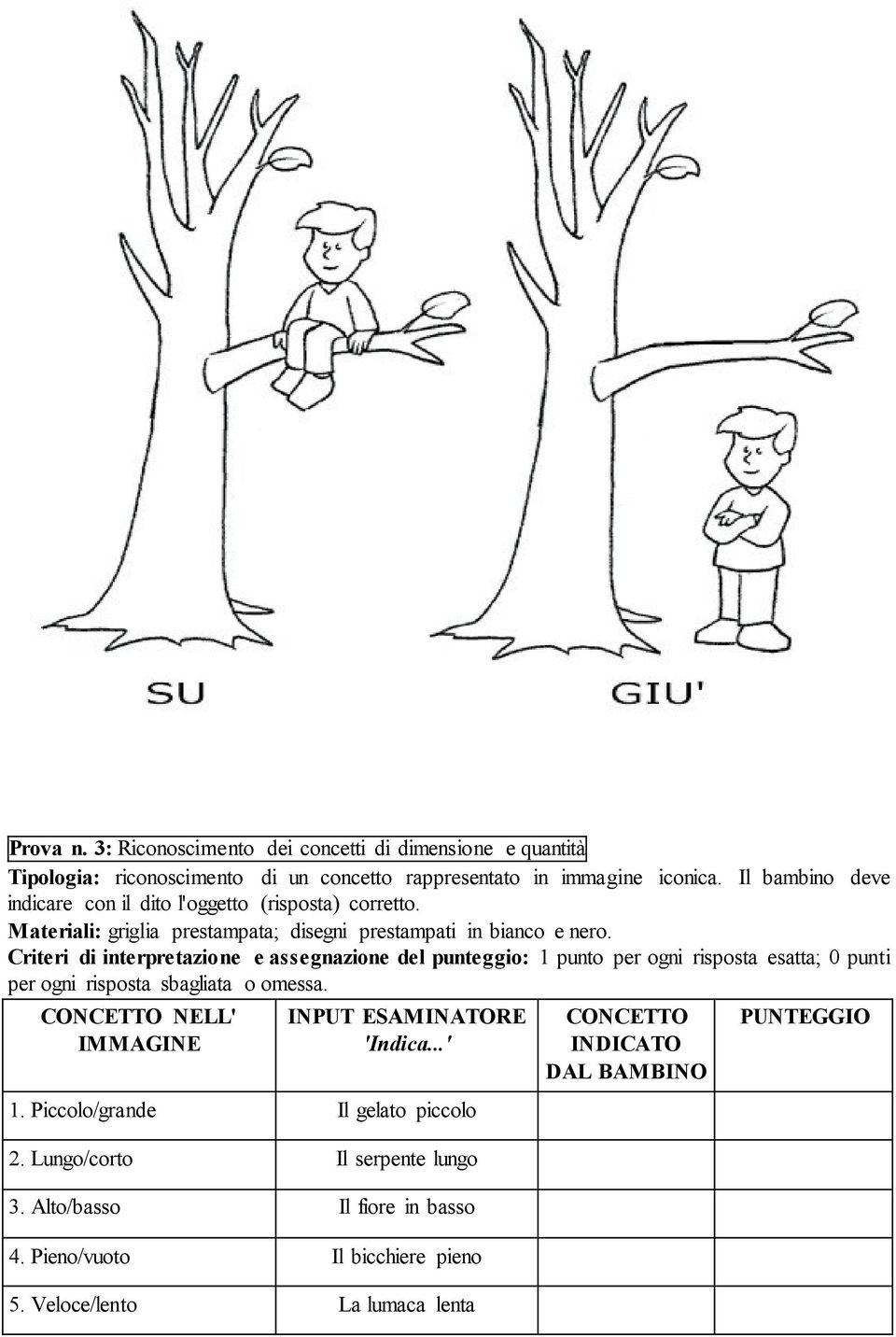 SU

GIU'

Prova n. 3: Riconoscimento dei concetti di dimensione e quantità

Tipologia: riconoscimento di un concetto rappresentato in immagine iconica. Il bambino deve indicare con il dito l'oggetto (risposta) corretto.

Materiali: griglia prestampata; disegni prestampati in bianco e nero.

Criteri di interpretazione e assegnazione del punteggio: 1 punto per ogni risposta esatta; 0 punti per ogni risposta sbagliata o omessa.

| CONCETTO NELL' IMMAGINE | INPUT ESAMINATORE 'Indica...' | CONCETTO INDICATO DAL BAMBINO | PUNTEGGIO |
|---|---|---|---|
| 1. Piccolo/grande | Il gelato piccolo | | |
| 2. Lungo/corto | Il serpente lungo | | |
| 3. Alto/basso | Il fiore in basso | | |
| 4. Pieno/vuoto | Il bicchiere pieno | | |
| 5. Veloce/lento | La lumaca lenta | | |